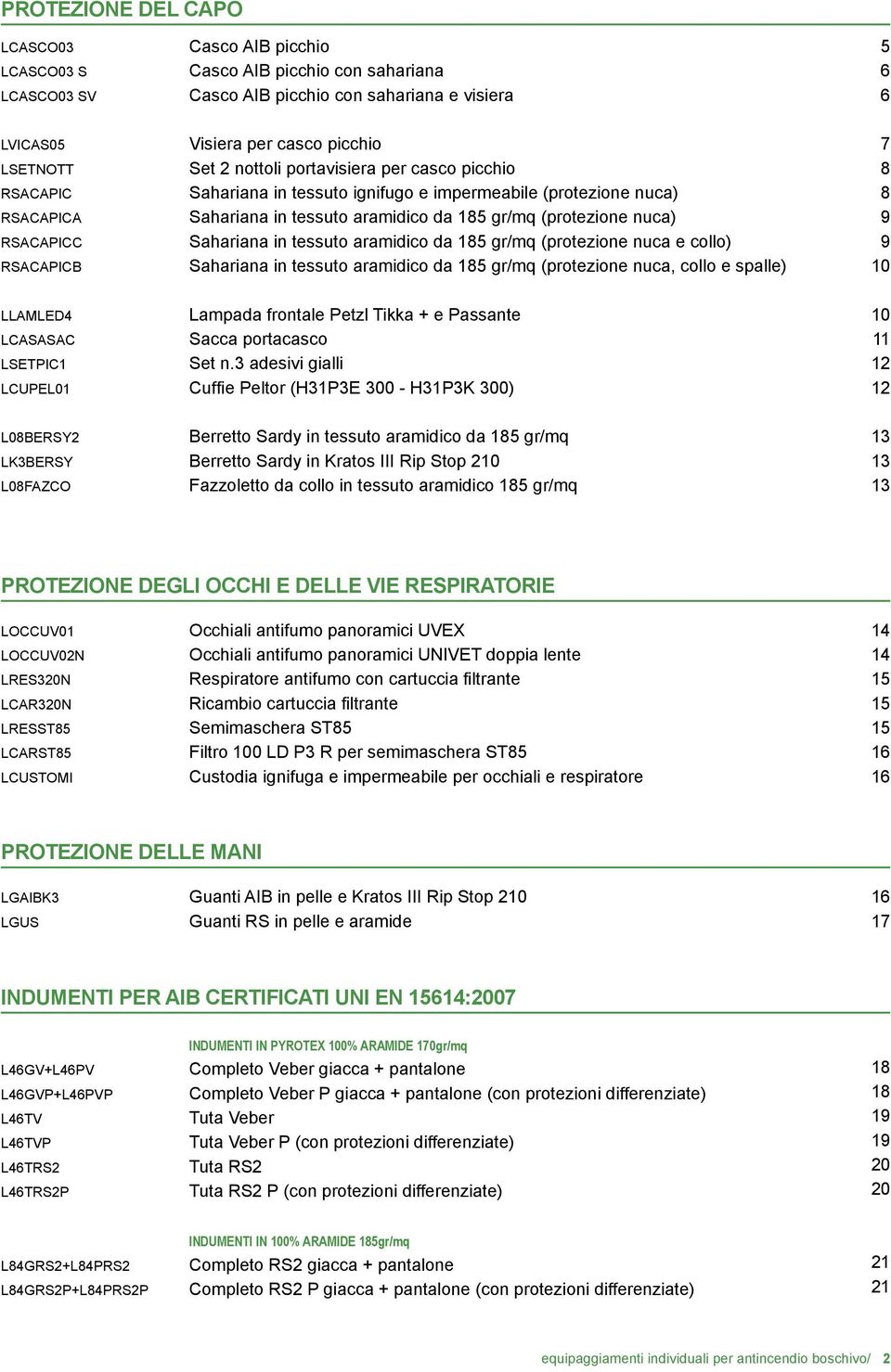 PROTEZIONE DEL CAPO

| | | |
|---|---|---|
| LCASCO03 | Casco AIB picchio | 5 |
| LCASCO03 S | Casco AIB picchio con sahariana | 6 |
| LCASCO03 SV | Casco AIB picchio con sahariana e visiera | 6 |
| LVICAS05 | Visiera per casco picchio | 7 |
| LSETNOTT | Set 2 nottoli portavisiera per casco picchio | 8 |
| RSACAPIC | Sahariana in tessuto ignifugo e impermeabile (protezione nuca) | 8 |
| RSACAPICA | Sahariana in tessuto aramidico da 185 gr/mq (protezione nuca) | 9 |
| RSACAPICC | Sahariana in tessuto aramidico da 185 gr/mq (protezione nuca e collo) | 9 |
| RSACAPICB | Sahariana in tessuto aramidico da 185 gr/mq (protezione nuca, collo e spalle) | 10 |
| LLAMLED4 | Lampada frontale Petzl Tikka + e Passante | 10 |
| LCASASAC | Sacca portacasco | 11 |
| LSETPIC1 | Set n.3 adesivi gialli | 12 |
| LCUPEL01 | Cuffie Peltor (H31P3E 300 - H31P3K 300) | 12 |
| L08BERSY2 | Berretto Sardy in tessuto aramidico da 185 gr/mq | 13 |
| LK3BERSY | Berretto Sardy in Kratos III Rip Stop 210 | 13 |
| L08FAZCO | Fazzoletto da collo in tessuto aramidico 185 gr/mq | 13 |

PROTEZIONE DEGLI OCCHI E DELLE VIE RESPIRATORIE

| | | |
|---|---|---|
| LOCCUV01 | Occhiali antifumo panoramici UVEX | 14 |
| LOCCUV02N | Occhiali antifumo panoramici UNIVET doppia lente | 14 |
| LRES320N | Respiratore antifumo con cartuccia filtrante | 15 |
| LCAR320N | Ricambio cartuccia filtrante | 15 |
| LRESST85 | Semimaschera ST85 | 15 |
| LCARST85 | Filtro 100 LD P3 R per semimaschera ST85 | 16 |
| LCUSTOMI | Custodia ignifuga e impermeabile per occhiali e respiratore | 16 |

PROTEZIONE DELLE MANI

| | | |
|---|---|---|
| LGAIBK3 | Guanti AIB in pelle e Kratos III Rip Stop 210 | 16 |
| LGUS | Guanti RS in pelle e aramide | 17 |

INDUMENTI PER AIB CERTIFICATI UNI EN 15614:2007

INDUMENTI IN PYROTEX 100% ARAMIDE 170gr/mq

| | | |
|---|---|---|
| L46GV+L46PV | Completo Veber giacca + pantalone | 18 |
| L46GVP+L46PVP | Completo Veber P giacca + pantalone (con protezioni differenziate) | 18 |
| L46TV | Tuta Veber | 19 |
| L46TVP | Tuta Veber P (con protezioni differenziate) | 19 |
| L46TRS2 | Tuta RS2 | 20 |
| L46TRS2P | Tuta RS2 P (con protezioni differenziate) | 20 |

INDUMENTI IN 100% ARAMIDE 185gr/mq

| | | |
|---|---|---|
| L84GRS2+L84PRS2 | Completo RS2 giacca + pantalone | 21 |
| L84GRS2P+L84PRS2P | Completo RS2 P giacca + pantalone (con protezioni differenziate) | 21 |

equipaggiamenti individuali per antincendio boschivo/ 2